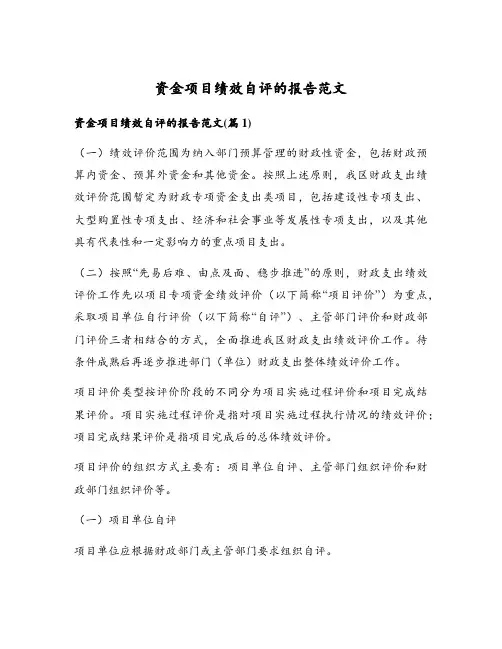 资金项目绩效自评的报告范文

资金项目绩效自评的报告范文(篇 1)

（一）绩效评价范围为纳入部门预算管理的财政性资金，包括财政预算内资金、预算外资金和其他资金。按照上述原则，我区财政支出绩效评价范围暂定为财政专项资金支出类项目，包括建设性专项支出、大型购置性专项支出、经济和社会事业等发展性专项支出，以及其他具有代表性和一定影响力的重点项目支出。

（二）按照“先易后难、由点及面、稳步推进”的原则，财政支出绩效评价工作先以项目专项资金绩效评价（以下简称“项目评价”）为重点，采取项目单位自行评价（以下简称“自评”）、主管部门评价和财政部门评价三者相结合的方式，全面推进我区财政支出绩效评价工作。待条件成熟后再逐步推进部门（单位）财政支出整体绩效评价工作。

项目评价类型按评价阶段的不同分为项目实施过程评价和项目完成结果评价。项目实施过程评价是指对项目实施过程执行情况的绩效评价；项目完成结果评价是指项目完成后的总体绩效评价。

项目评价的组织方式主要有：项目单位自评、主管部门组织评价和财政部门组织评价等。

（一）项目单位自评

项目单位应根据财政部门或主管部门要求组织自评。